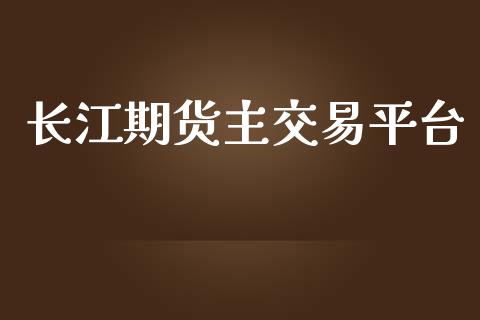 长江期货主交易平台